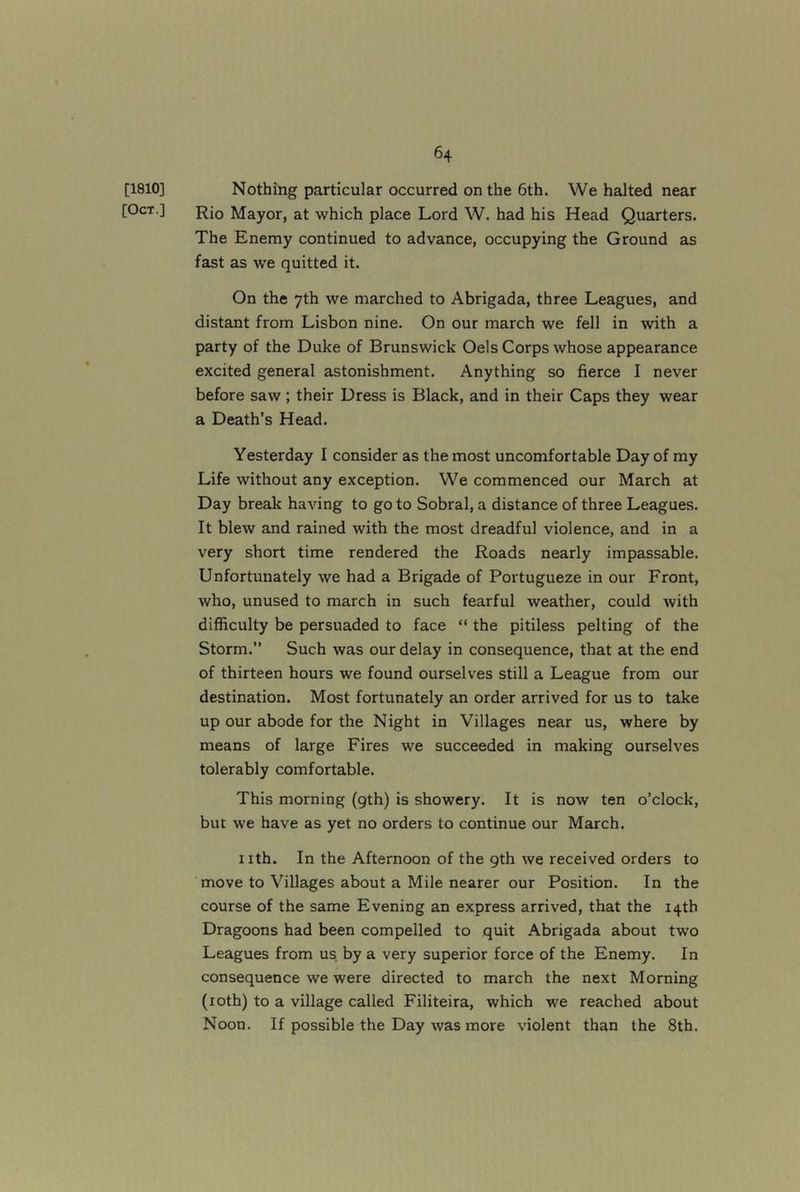 64

[1810]
[Oct.]

Nothing particular occurred on the 6th. We halted near Rio Mayor, at which place Lord W. had his Head Quarters. The Enemy continued to advance, occupying the Ground as fast as we quitted it.

On the 7th we marched to Abrigada, three Leagues, and distant from Lisbon nine. On our march we fell in with a party of the Duke of Brunswick Oels Corps whose appearance excited general astonishment. Anything so fierce I never before saw; their Dress is Black, and in their Caps they wear a Death's Head.

Yesterday I consider as the most uncomfortable Day of my Life without any exception. We commenced our March at Day break having to go to Sobral, a distance of three Leagues. It blew and rained with the most dreadful violence, and in a very short time rendered the Roads nearly impassable. Unfortunately we had a Brigade of Portugueze in our Front, who, unused to march in such fearful weather, could with difficulty be persuaded to face "the pitiless pelting of the Storm." Such was our delay in consequence, that at the end of thirteen hours we found ourselves still a League from our destination. Most fortunately an order arrived for us to take up our abode for the Night in Villages near us, where by means of large Fires we succeeded in making ourselves tolerably comfortable.

This morning (9th) is showery. It is now ten o'clock, but we have as yet no orders to continue our March.

11th. In the Afternoon of the 9th we received orders to move to Villages about a Mile nearer our Position. In the course of the same Evening an express arrived, that the 14th Dragoons had been compelled to quit Abrigada about two Leagues from us by a very superior force of the Enemy. In consequence we were directed to march the next Morning (10th) to a village called Filiteira, which we reached about Noon. If possible the Day was more violent than the 8th.